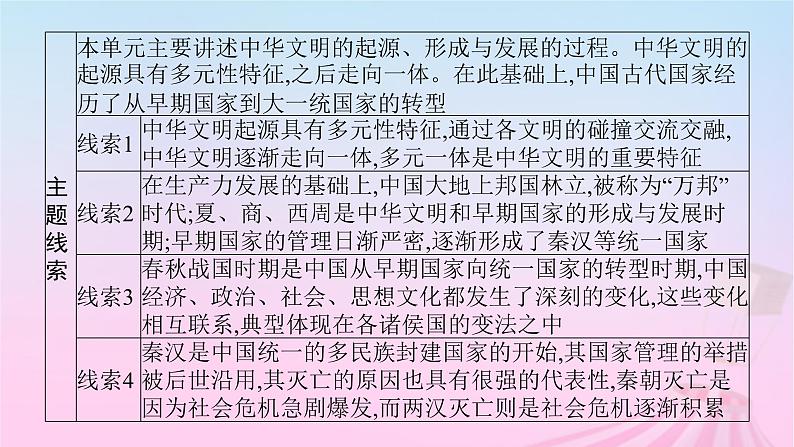 | 主题线索 | 本单元主要讲述中华文明的起源、形成与发展的过程。中华文明的起源具有多元性特征,之后走向一体。在此基础上,中国古代国家经历了从早期国家到大一统国家的转型 | |
|---|---|---|
| | 线索1 | 中华文明起源具有多元性特征,通过各文明的碰撞交流交融,中华文明逐渐走向一体,多元一体是中华文明的重要特征 |
| | 线索2 | 在生产力发展的基础上,中国大地上邦国林立,被称为“万邦”时代;夏、商、西周是中华文明和早期国家的形成与发展时期;早期国家的管理日渐严密,逐渐形成了秦汉等统一国家 |
| | 线索3 | 春秋战国时期是中国从早期国家向统一国家的转型时期,中国经济、政治、社会、思想文化都发生了深刻的变化,这些变化相互联系,典型体现在各诸侯国的变法之中 |
| | 线索4 | 秦汉是中国统一的多民族封建国家的开始,其国家管理的举措被后世沿用,其灭亡的原因也具有很强的代表性,秦朝灭亡是因为社会危机急剧爆发,而两汉灭亡则是社会危机逐渐积累 |